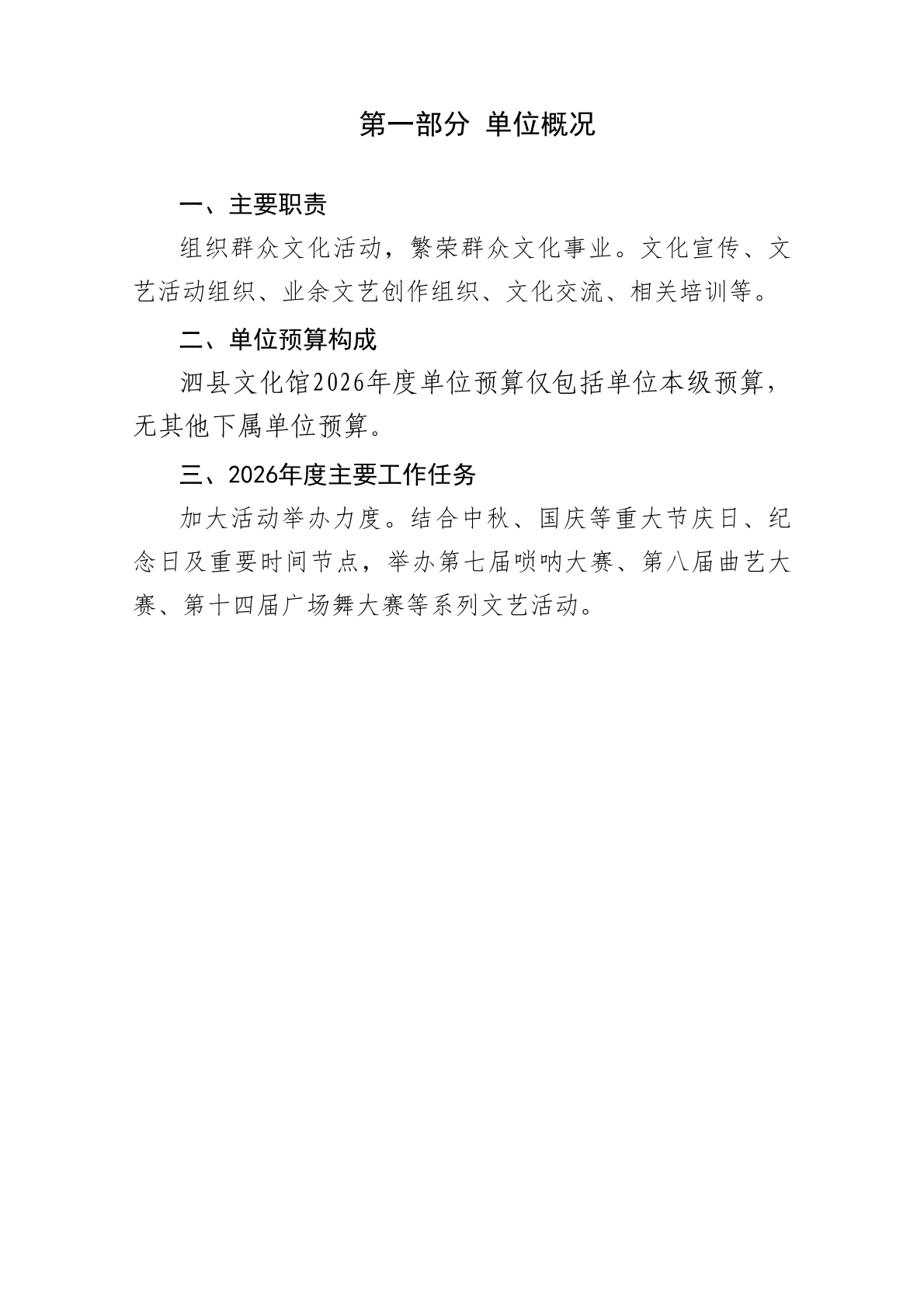 第一部分 单位概况

一、主要职责

组织群众文化活动，繁荣群众文化事业。文化宣传、文艺活动组织、业余文艺创作组织、文化交流、相关培训等。

二、单位预算构成

泗县文化馆2026年度单位预算仅包括单位本级预算，无其他下属单位预算。

三、2026年度主要工作任务

加大活动举办力度。结合中秋、国庆等重大节庆日、纪念日及重要时间节点，举办第七届唢呐大赛、第八届曲艺大赛、第十四届广场舞大赛等系列文艺活动。